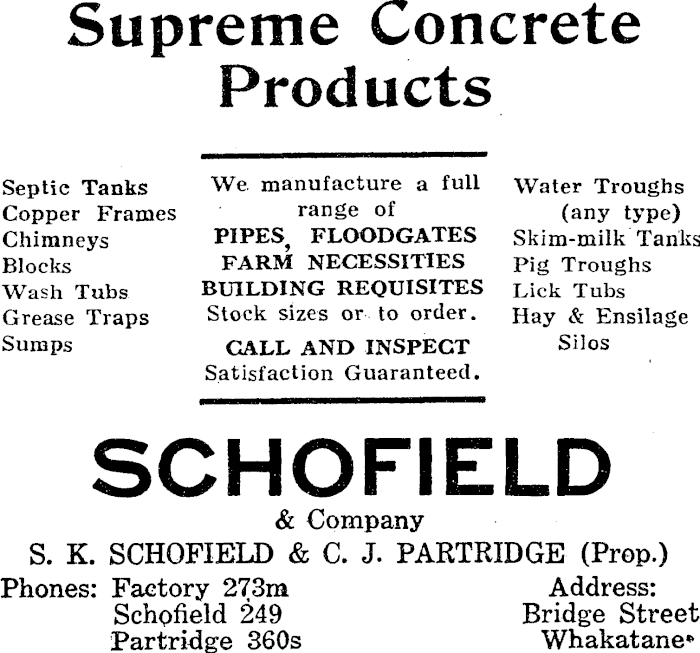 Supreme Concrete Products

Septic Tanks
Copper Frames
Chimneys
Blocks
Wash Tubs
Grease Traps
Sumps

We manufacture a full range of
PIPES, FLOODGATES
FARM NECESSITIES
BUILDING REQUISITES
Stock sizes or to order.
CALL AND INSPECT
Satisfaction Guaranteed.

Water Troughs
(any type)
Skim-milk Tanks
Pig Troughs
Lick Tubs
Hay & Ensilage
Silos

SCHOFIELD
& Company
S. K. SCHOFIELD & C. J. PARTRIDGE (Prop.)

Phones: Factory 273m
Schofield 249
Partridge 360s

Address:
Bridge Street
Whakatane